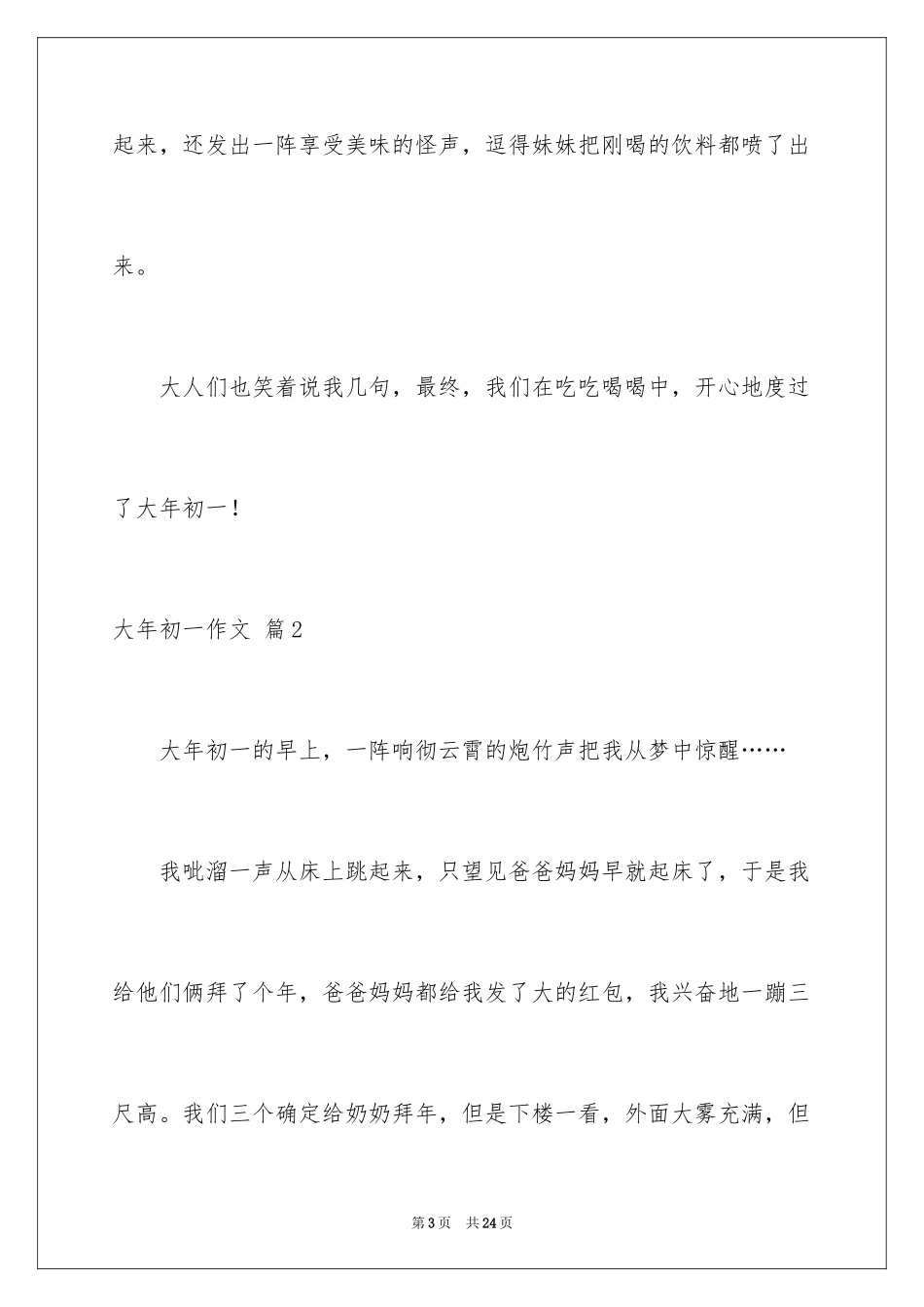 起来，还发出一阵享受美味的怪声，逗得妹妹把刚喝的饮料都喷了出来。

大人们也笑着说我几句，最终，我们在吃吃喝喝中，开心地度过了大年初一！

大年初一作文 篇2

大年初一的早上，一阵响彻云霄的炮竹声把我从梦中惊醒……

我呲溜一声从床上跳起来，只望见爸爸妈妈早就起床了，于是我给他们俩拜了个年，爸爸妈妈都给我发了大的红包，我兴奋地一蹦三尺高。我们三个确定给奶奶拜年，但是下楼一看，外面大雾充满，但

第3页　共24页